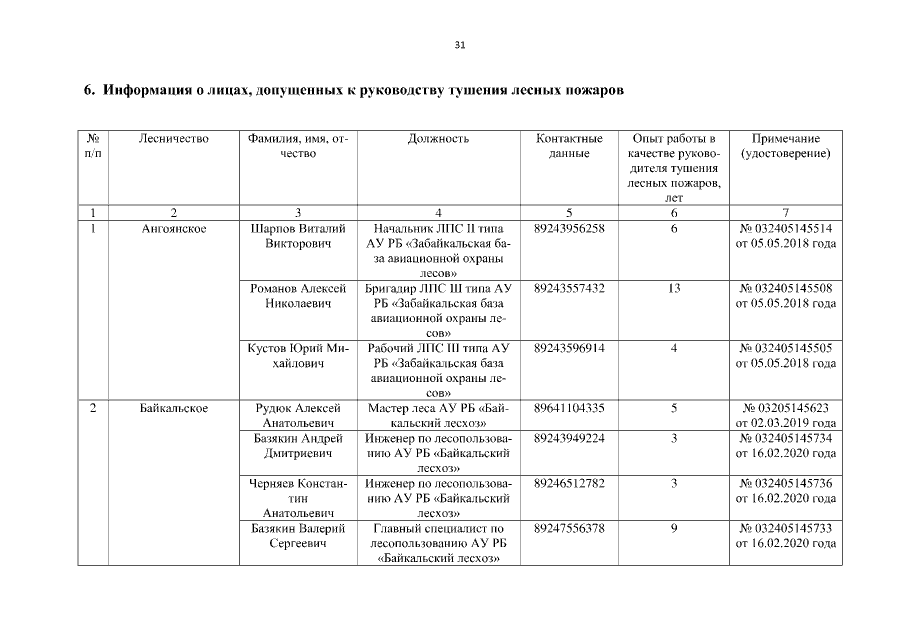 31

6. Информация о лицах, допущенных к руководству тушения лесных пожаров

| № п/п | Лесничество | Фамилия, имя, отчество | Должность | Контактные данные | Опыт работы в качестве руководителя тушения лесных пожаров, лет | Примечание (удостоверение) |
|---|---|---|---|---|---|---|
| 1 | 2 | 3 | 4 | 5 | 6 | 7 |
| 1 | Ангоянское | Шарпов Виталий Викторович | Начальник ЛПС II типа АУ РБ «Забайкальская база авиационной охраны лесов» | 89243956258 | 6 | № 032405145514 от 05.05.2018 года |
| | | Романов Алексей Николаевич | Бригадир ЛПС III типа АУ РБ «Забайкальская база авиационной охраны лесов» | 89243557432 | 13 | № 032405145508 от 05.05.2018 года |
| | | Кустов Юрий Михайлович | Рабочий ЛПС III типа АУ РБ «Забайкальская база авиационной охраны лесов» | 89243596914 | 4 | № 032405145505 от 05.05.2018 года |
| 2 | Байкальское | Рудюк Алексей Анатольевич | Мастер леса АУ РБ «Байкальский лесхоз» | 89641104335 | 5 | № 03205145623 от 02.03.2019 года |
| | | Базякин Андрей Дмитриевич | Инженер по лесопользованию АУ РБ «Байкальский лесхоз» | 89243949224 | 3 | № 032405145734 от 16.02.2020 года |
| | | Черняев Константин Анатольевич | Инженер по лесопользованию АУ РБ «Байкальский лесхоз» | 89246512782 | 3 | № 032405145736 от 16.02.2020 года |
| | | Базякин Валерий Сергеевич | Главный специалист по лесопользованию АУ РБ «Байкальский лесхоз» | 89247556378 | 9 | № 032405145733 от 16.02.2020 года |